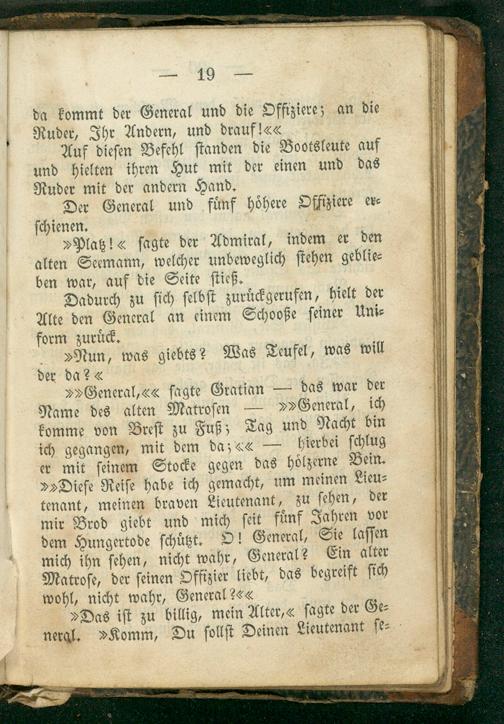 — 19 —

da kommt der General und die Offiziere; an die Ruder, Ihr Andern, und drauf!««

Auf diesen Befehl standen die Bootsleute auf und hielten ihren Hut mit der einen und das Ruder mit der andern Hand.

Der General und fünf höhere Offiziere erschienen.

»Platz!« sagte der Admiral, indem er den alten Seemann, welcher unbeweglich stehen geblieben war, auf die Seite stieß.

Dadurch zu sich selbst zurückgerufen, hielt der Alte den General an einem Schooße seiner Uniform zurück.

»Nun, was giebts? Was Teufel, was will der da?«

»»General,«« sagte Gratian — das war der Name des alten Matrosen — »»General, ich komme von Brest zu Fuß; Tag und Nacht bin ich gegangen, mit dem da;«« — hierbei schlug er mit seinem Stocke gegen das hölzerne Bein. »»Diese Reise habe ich gemacht, um meinen Lieutenant, meinen braven Lieutenant, zu sehen, der mir Brod giebt und mich seit fünf Jahren vor dem Hungertode schützt. O! General, Sie lassen mich ihn sehen, nicht wahr, General? Ein alter Matrose, der seinen Offizier liebt, das begreift sich wohl, nicht wahr, General?««

»Das ist zu billig, mein Alter,« sagte der General. »Komm, Du sollst Deinen Lieutenant se-